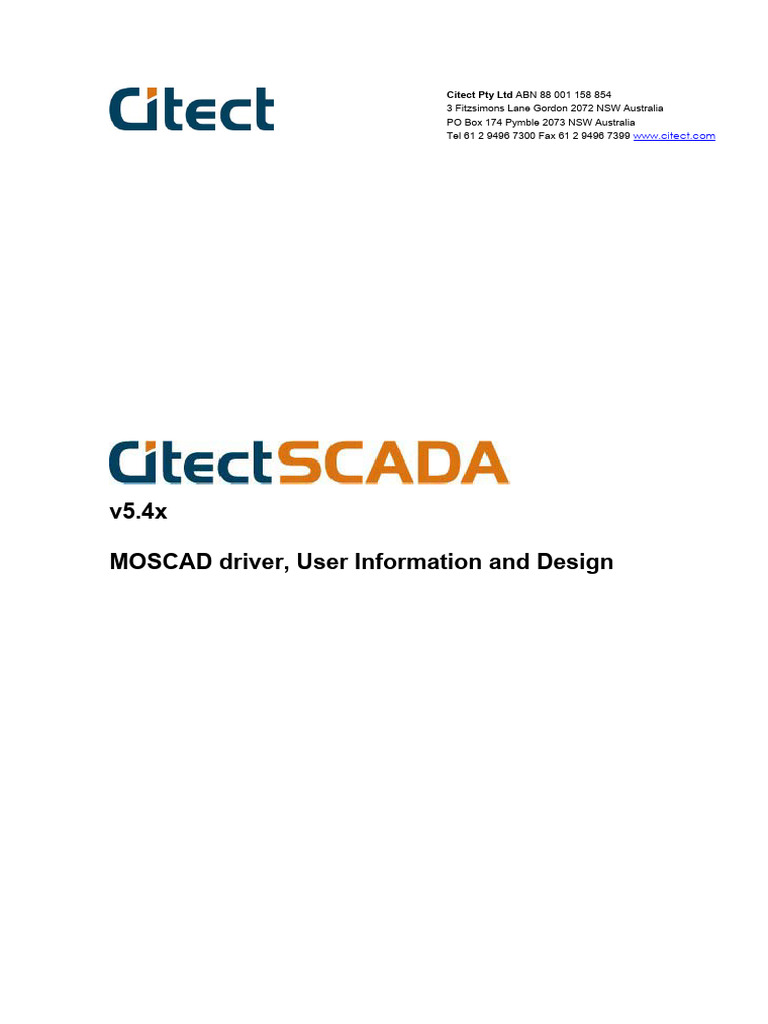 Citect

Citect Pty Ltd ABN 88 001 158 854
3 Fitzsimons Lane Gordon 2072 NSW Australia
PO Box 174 Pymble 2073 NSW Australia
Tel 61 2 9496 7300 Fax 61 2 9496 7399 www.citect.com

CitectSCADA

v5.4x

MOSCAD driver, User Information and Design